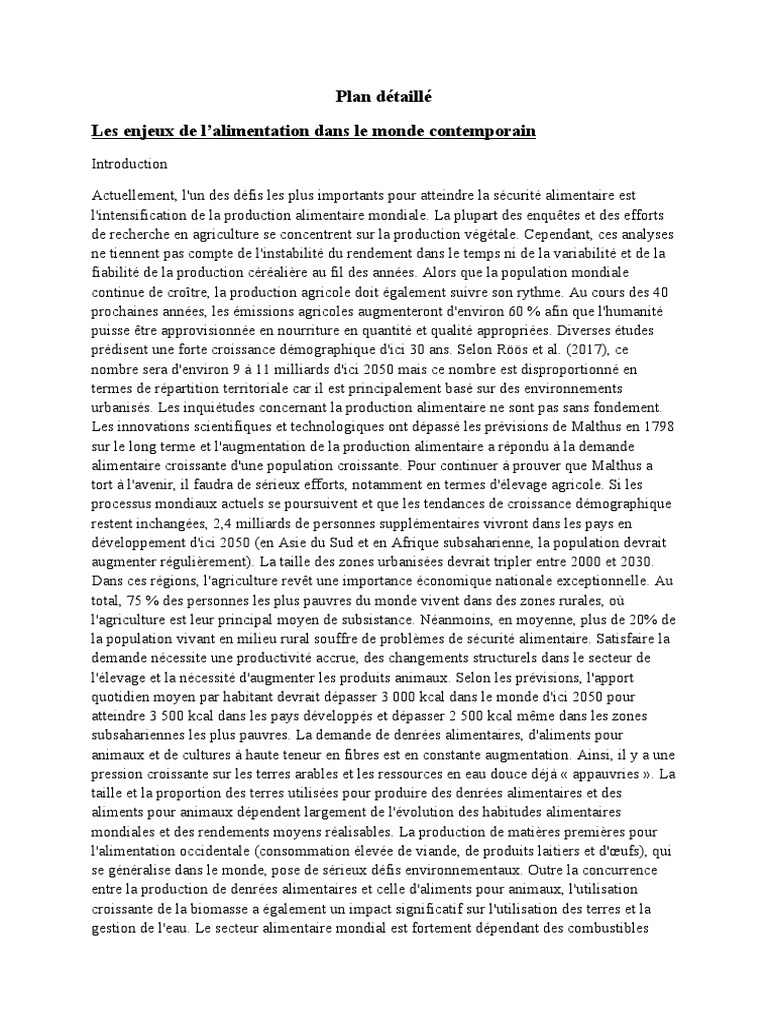 Plan détaillé

Les enjeux de l'alimentation dans le monde contemporain

Introduction

Actuellement, l'un des défis les plus importants pour atteindre la sécurité alimentaire est l'intensification de la production alimentaire mondiale. La plupart des enquêtes et des efforts de recherche en agriculture se concentrent sur la production végétale. Cependant, ces analyses ne tiennent pas compte de l'instabilité du rendement dans le temps ni de la variabilité et de la fiabilité de la production céréalière au fil des années. Alors que la population mondiale continue de croître, la production agricole doit également suivre son rythme. Au cours des 40 prochaines années, les émissions agricoles augmenteront d'environ 60 % afin que l'humanité puisse être approvisionnée en nourriture en quantité et qualité appropriées. Diverses études prédisent une forte croissance démographique d'ici 30 ans. Selon Röös et al. (2017), ce nombre sera d'environ 9 à 11 milliards d'ici 2050 mais ce nombre est disproportionné en termes de répartition territoriale car il est principalement basé sur des environnements urbanisés. Les inquiétudes concernant la production alimentaire ne sont pas sans fondement. Les innovations scientifiques et technologiques ont dépassé les prévisions de Malthus en 1798 sur le long terme et l'augmentation de la production alimentaire a répondu à la demande alimentaire croissante d'une population croissante. Pour continuer à prouver que Malthus a tort à l'avenir, il faudra de sérieux efforts, notamment en termes d'élevage agricole. Si les processus mondiaux actuels se poursuivent et que les tendances de croissance démographique restent inchangées, 2,4 milliards de personnes supplémentaires vivront dans les pays en développement d'ici 2050 (en Asie du Sud et en Afrique subsaharienne, la population devrait augmenter régulièrement). La taille des zones urbanisées devrait tripler entre 2000 et 2030. Dans ces régions, l'agriculture revêt une importance économique nationale exceptionnelle. Au total, 75 % des personnes les plus pauvres du monde vivent dans des zones rurales, où l'agriculture est leur principal moyen de subsistance. Néanmoins, en moyenne, plus de 20% de la population vivant en milieu rural souffre de problèmes de sécurité alimentaire. Satisfaire la demande nécessite une productivité accrue, des changements structurels dans le secteur de l'élevage et la nécessité d'augmenter les produits animaux. Selon les prévisions, l'apport quotidien moyen par habitant devrait dépasser 3 000 kcal dans le monde d'ici 2050 pour atteindre 3 500 kcal dans les pays développés et dépasser 2 500 kcal même dans les zones subsahariennes les plus pauvres. La demande de denrées alimentaires, d'aliments pour animaux et de cultures à haute teneur en fibres est en constante augmentation. Ainsi, il y a une pression croissante sur les terres arables et les ressources en eau douce déjà « appauvries ». La taille et la proportion des terres utilisées pour produire des denrées alimentaires et des aliments pour animaux dépendent largement de l'évolution des habitudes alimentaires mondiales et des rendements moyens réalisables. La production de matières premières pour l'alimentation occidentale (consommation élevée de viande, de produits laitiers et d'œufs), qui se généralise dans le monde, pose de sérieux défis environnementaux. Outre la concurrence entre la production de denrées alimentaires et celle d'aliments pour animaux, l'utilisation croissante de la biomasse a également un impact significatif sur l'utilisation des terres et la gestion de l'eau. Le secteur alimentaire mondial est fortement dépendant des combustibles